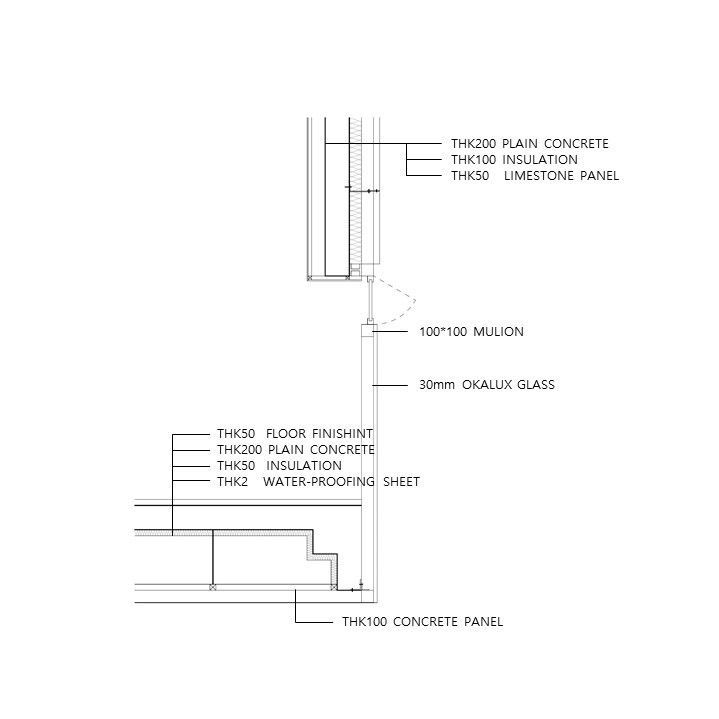 THK200 PLAIN CONCRETE
THK100 INSULATION
THK50 LIMESTONE PANEL

100*100 MULION

30mm OKALUX GLASS

THK50 FLOOR FINISHINT
THK200 PLAIN CONCRETE
THK50 INSULATION
THK2 WATER-PROOFING SHEET

THK100 CONCRETE PANEL